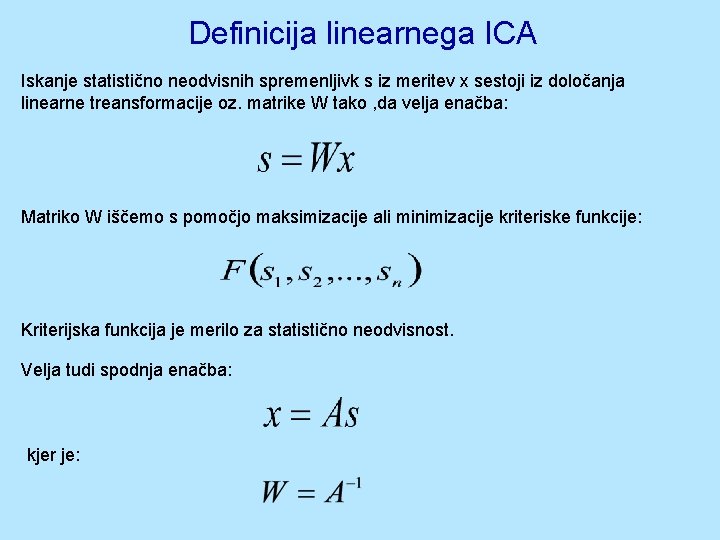 Definicija linearnega ICA

Iskanje statistično neodvisnih spremenljivk s iz meritev x sestoji iz določanja linearne treansformacije oz. matrike W tako ,da velja enačba:

$s = Wx$

Matriko W iščemo s pomočjo maksimizacije ali minimizacije kriteriske funkcije:

$F(s_1, s_2, \ldots, s_n)$

Kriterijska funkcija je merilo za statistično neodvisnost.

Velja tudi spodnja enačba:

$x = As$

kjer je:

$W = A^{-1}$